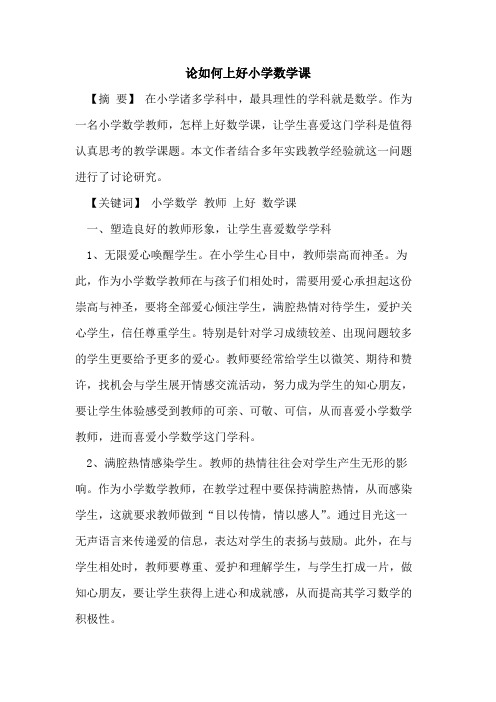 论如何上好小学数学课

【摘 要】 在小学诸多学科中，最具理性的学科就是数学。作为一名小学数学教师，怎样上好数学课，让学生喜爱这门学科是值得认真思考的教学课题。本文作者结合多年实践教学经验就这一问题进行了讨论研究。

【关键词】 小学数学 教师 上好 数学课

一、塑造良好的教师形象，让学生喜爱数学学科

1、无限爱心唤醒学生。在小学生心目中，教师崇高而神圣。为此，作为小学数学教师在与孩子们相处时，需要用爱心承担起这份崇高与神圣，要将全部爱心倾注学生，满腔热情对待学生，爱护关心学生，信任尊重学生。特别是针对学习成绩较差、出现问题较多的学生更要给予更多的爱心。教师要经常给学生以微笑、期待和赞许，找机会与学生展开情感交流活动，努力成为学生的知心朋友，要让学生体验感受到教师的可亲、可敬、可信，从而喜爱小学数学教师，进而喜爱小学数学这门学科。

2、满腔热情感染学生。教师的热情往往会对学生产生无形的影响。作为小学数学教师，在教学过程中要保持满腔热情，从而感染学生，这就要求教师做到“目以传情，情以感人”。通过目光这一无声语言来传递爱的信息，表达对学生的表扬与鼓励。此外，在与学生相处时，教师要尊重、爱护和理解学生，与学生打成一片，做知心朋友，要让学生获得上进心和成就感，从而提高其学习数学的积极性。